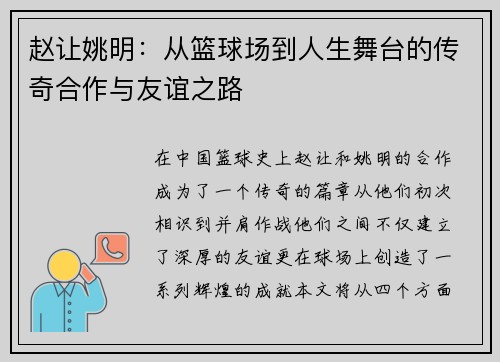 赵让姚明：从篮球场到人生舞台的传奇合作与友谊之路

在中国篮球史上赵让和姚明的合作成为了一个传奇的篇章从他们初次相识到并肩作战他们之间不仅建立了深厚的友谊更在球场上创造了一系列辉煌的成就本文将从四个方面